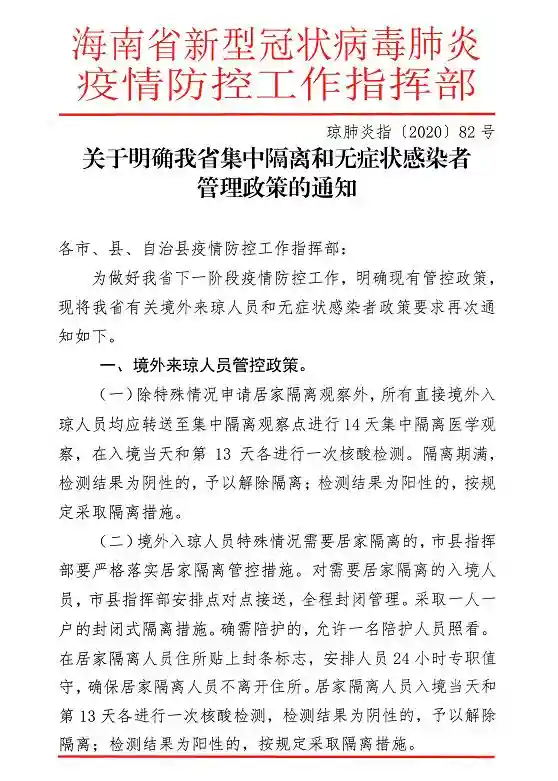 海南省新型冠状病毒肺炎疫情防控工作指挥部

琼肺炎指〔2020〕82号

关于明确我省集中隔离和无症状感染者管理政策的通知

各市、县、自治县疫情防控工作指挥部：

为做好我省下一阶段疫情防控工作，明确现有管控政策，现将我省有关境外来琼人员和无症状感染者政策要求再次通知如下。

一、境外来琼人员管控政策。

（一）除特殊情况申请居家隔离观察外，所有直接境外入琼人员均应转送至集中隔离观察点进行14天集中隔离医学观察，在入境当天和第13天各进行一次核酸检测。隔离期满，检测结果为阴性的，予以解除隔离；检测结果为阳性的，按规定采取隔离措施。

（二）境外入琼人员特殊情况需要居家隔离的，市县指挥部要严格落实居家隔离管控措施。对需要居家隔离的入境人员，市县指挥部安排点对点接送，全程封闭管理。采取一人一户的封闭式隔离措施。确需陪护的，允许一名陪护人员照看。在居家隔离人员住所贴上封条标志，安排人员24小时专职值守，确保居家隔离人员不离开住所。居家隔离人员入境当天和第13天各进行一次核酸检测，检测结果为阴性的，予以解除隔离；检测结果为阳性的，按规定采取隔离措施。